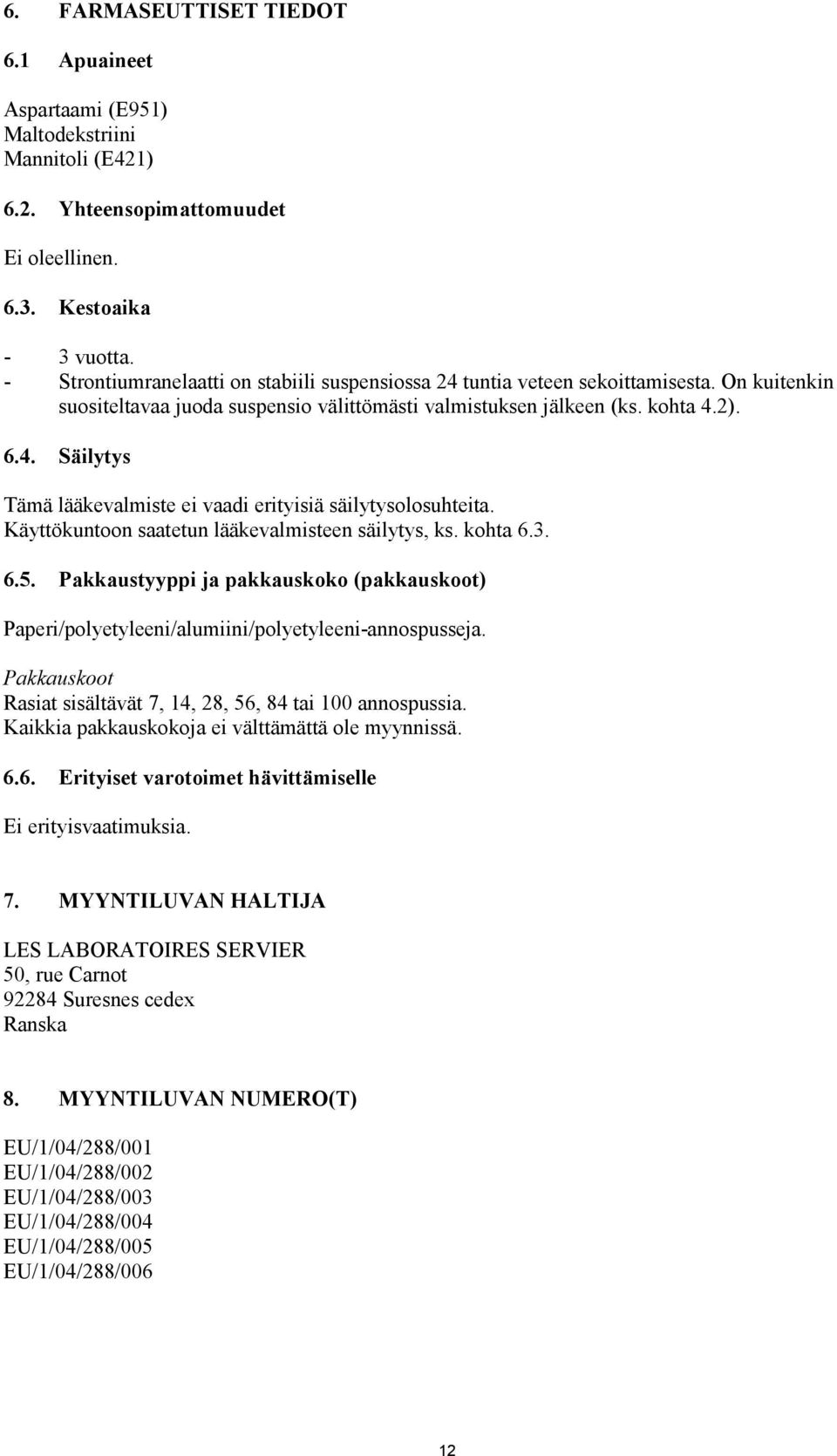 6. FARMASEUTTISET TIEDOT

6.1 Apuaineet

Aspartaami (E951)
Maltodekstriini
Mannitoli (E421)

6.2. Yhteensopimattomuudet

Ei oleellinen.

6.3. Kestoaika

- 3 vuotta.
- Strontiumranelaatti on stabiili suspensiossa 24 tuntia veteen sekoittamisesta. On kuitenkin suositeltavaa juoda suspensio välittömästi valmistuksen jälkeen (ks. kohta 4.2).

6.4. Säilytys

Tämä lääkevalmiste ei vaadi erityisiä säilytysolosuhteita.
Käyttökuntoon saatetun lääkevalmisteen säilytys, ks. kohta 6.3.

6.5. Pakkaustyyppi ja pakkauskoko (pakkauskoot)

Paperi/polyetyleeni/alumiini/polyetyleeni-annospusseja.

Pakkauskoot
Rasiat sisältävät 7, 14, 28, 56, 84 tai 100 annospussia.
Kaikkia pakkauskokoja ei välttämättä ole myynnissä.

6.6. Erityiset varotoimet hävittämiselle

Ei erityisvaatimuksia.

7. MYYNTILUVAN HALTIJA

LES LABORATOIRES SERVIER
50, rue Carnot
92284 Suresnes cedex
Ranska

8. MYYNTILUVAN NUMERO(T)

EU/1/04/288/001
EU/1/04/288/002
EU/1/04/288/003
EU/1/04/288/004
EU/1/04/288/005
EU/1/04/288/006

12